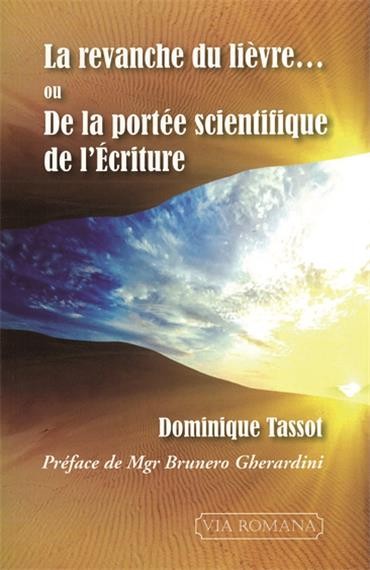 La revanche du lièvre…
ou
De la portée scientifique de l'Écriture

Dominique Tassot

Préface de Mgr Brunero Gherardini

VIA ROMANA